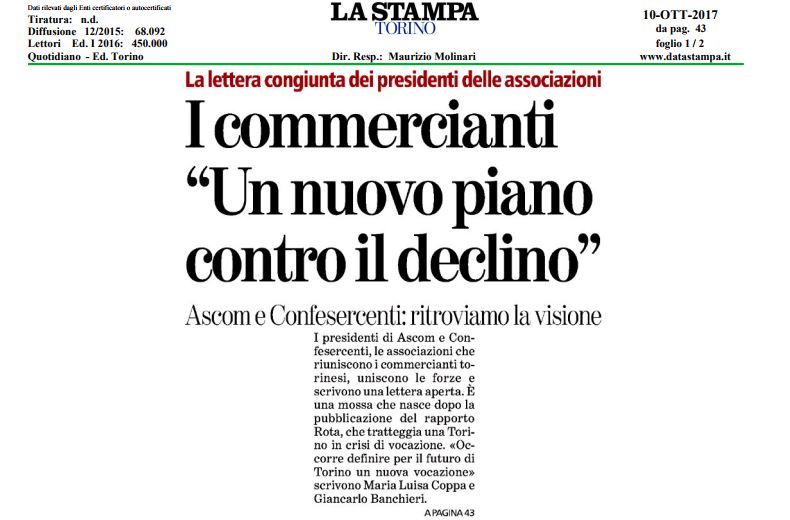 Dati rilevati dagli Enti certificatori o autocertificati
Tiratura: n.d.
Diffusione 12/2015: 68.092
Lettori Ed. I 2016: 450.000
Quotidiano - Ed. Torino

LA STAMPA
TORINO

Dir. Resp.: Maurizio Molinari

10-OTT-2017
da pag. 43
foglio 1 / 2
www.datastampa.it

La lettera congiunta dei presidenti delle associazioni

I commercianti “Un nuovo piano contro il declino”

Ascom e Confesercenti: ritroviamo la visione

I presidenti di Ascom e Confesercenti, le associazioni che riuniscono i commercianti torinesi, uniscono le forze e scrivono una lettera aperta. È una mossa che nasce dopo la pubblicazione del rapporto Rota, che tratteggia una Torino in crisi di vocazione. «Occorre definire per il futuro di Torino un nuova vocazione» scrivono Maria Luisa Coppa e Giancarlo Banchieri.

A PAGINA 43